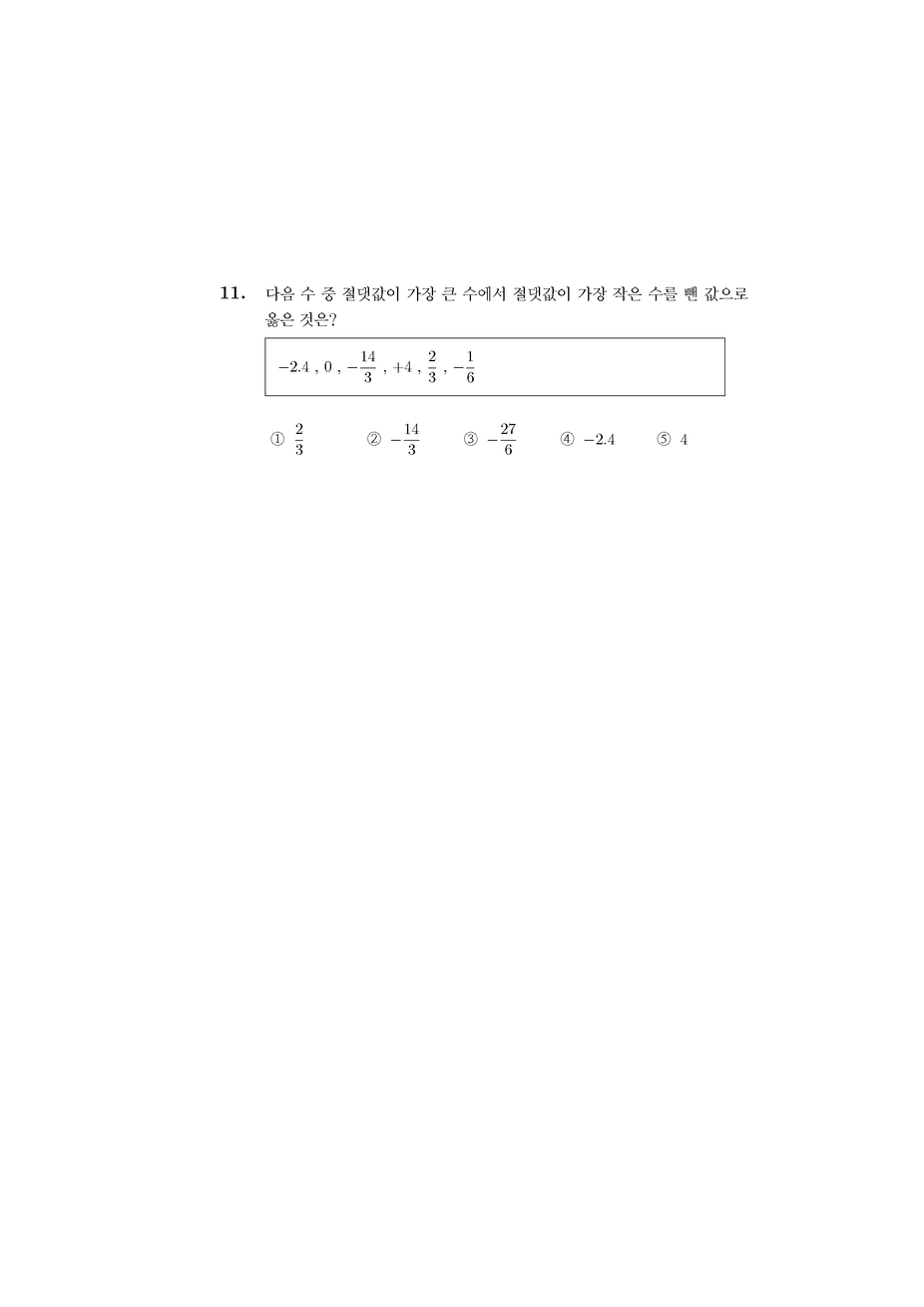 11. 다음 수 중 절댓값이 가장 큰 수에서 절댓값이 가장 작은 수를 뺀 값으로 옳은 것은?

$-2.4$ , $0$ , $-\frac{14}{3}$ , $+4$ , $\frac{2}{3}$ , $-\frac{1}{6}$

① $\frac{2}{3}$ ② $-\frac{14}{3}$ ③ $-\frac{27}{6}$ ④ $-2.4$ ⑤ $4$